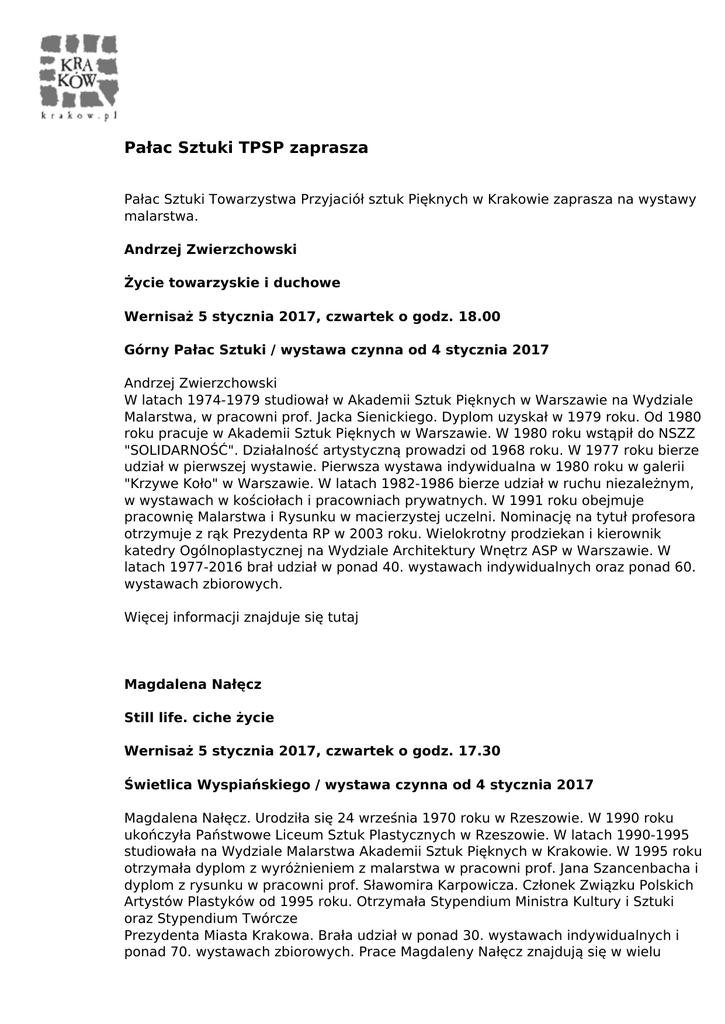 KRA
KÓW
krakow.pl

Pałac Sztuki TPSP zaprasza

Pałac Sztuki Towarzystwa Przyjaciół sztuk Pięknych w Krakowie zaprasza na wystawy malarstwa.

Andrzej Zwierzchowski

Życie towarzyskie i duchowe

Wernisaż 5 stycznia 2017, czwartek o godz. 18.00

Górny Pałac Sztuki / wystawa czynna od 4 stycznia 2017

Andrzej Zwierzchowski
W latach 1974-1979 studiował w Akademii Sztuk Pięknych w Warszawie na Wydziale Malarstwa, w pracowni prof. Jacka Sienickiego. Dyplom uzyskał w 1979 roku. Od 1980 roku pracuje w Akademii Sztuk Pięknych w Warszawie. W 1980 roku wstąpił do NSZZ "SOLIDARNOŚĆ". Działalność artystyczną prowadzi od 1968 roku. W 1977 roku bierze udział w pierwszej wystawie. Pierwsza wystawa indywidualna w 1980 roku w galerii "Krzywe Koło" w Warszawie. W latach 1982-1986 bierze udział w ruchu niezależnym, w wystawach w kościołach i pracowniach prywatnych. W 1991 roku obejmuje pracownię Malarstwa i Rysunku w macierzystej uczelni. Nominację na tytuł profesora otrzymuje z rąk Prezydenta RP w 2003 roku. Wielokrotny prodziekan i kierownik katedry Ogólnoplastycznej na Wydziale Architektury Wnętrz ASP w Warszawie. W latach 1977-2016 brał udział w ponad 40. wystawach indywidualnych oraz ponad 60. wystawach zbiorowych.

Więcej informacji znajduje się tutaj

Magdalena Nałęcz

Still life. ciche życie

Wernisaż 5 stycznia 2017, czwartek o godz. 17.30

Świetlica Wyspiańskiego / wystawa czynna od 4 stycznia 2017

Magdalena Nałęcz. Urodziła się 24 września 1970 roku w Rzeszowie. W 1990 roku ukończyła Państwowe Liceum Sztuk Plastycznych w Rzeszowie. W latach 1990-1995 studiowała na Wydziale Malarstwa Akademii Sztuk Pięknych w Krakowie. W 1995 roku otrzymała dyplom z wyróżnieniem z malarstwa w pracowni prof. Jana Szancenbacha i dyplom z rysunku w pracowni prof. Sławomira Karpowicza. Członek Związku Polskich Artystów Plastyków od 1995 roku. Otrzymała Stypendium Ministra Kultury i Sztuki oraz Stypendium Twórcze
Prezydenta Miasta Krakowa. Brała udział w ponad 30. wystawach indywidualnych i ponad 70. wystawach zbiorowych. Prace Magdaleny Nałęcz znajdują się w wielu